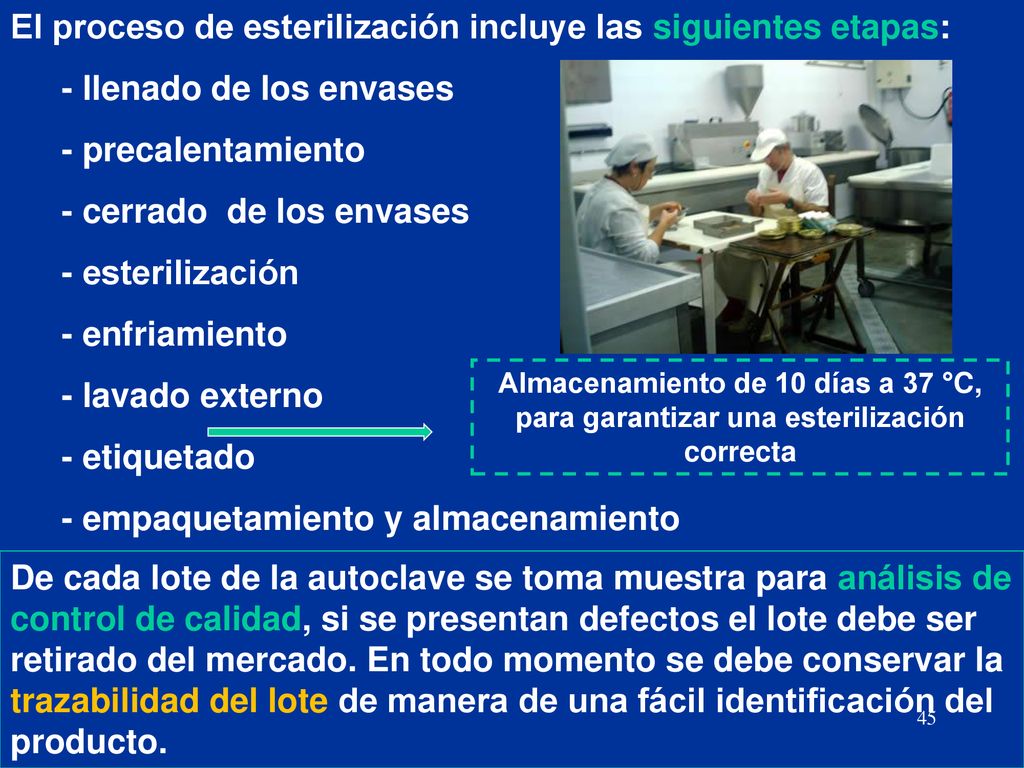 El proceso de esterilización incluye las siguientes etapas:

- llenado de los envases
- precalentamiento
- cerrado de los envases
- esterilización
- enfriamiento
- lavado externo
- etiquetado
- empaquetamiento y almacenamiento

Almacenamiento de 10 días a 37 °C, para garantizar una esterilización correcta

De cada lote de la autoclave se toma muestra para análisis de control de calidad, si se presentan defectos el lote debe ser retirado del mercado. En todo momento se debe conservar la trazabilidad del lote de manera de una fácil identificación del producto.

45